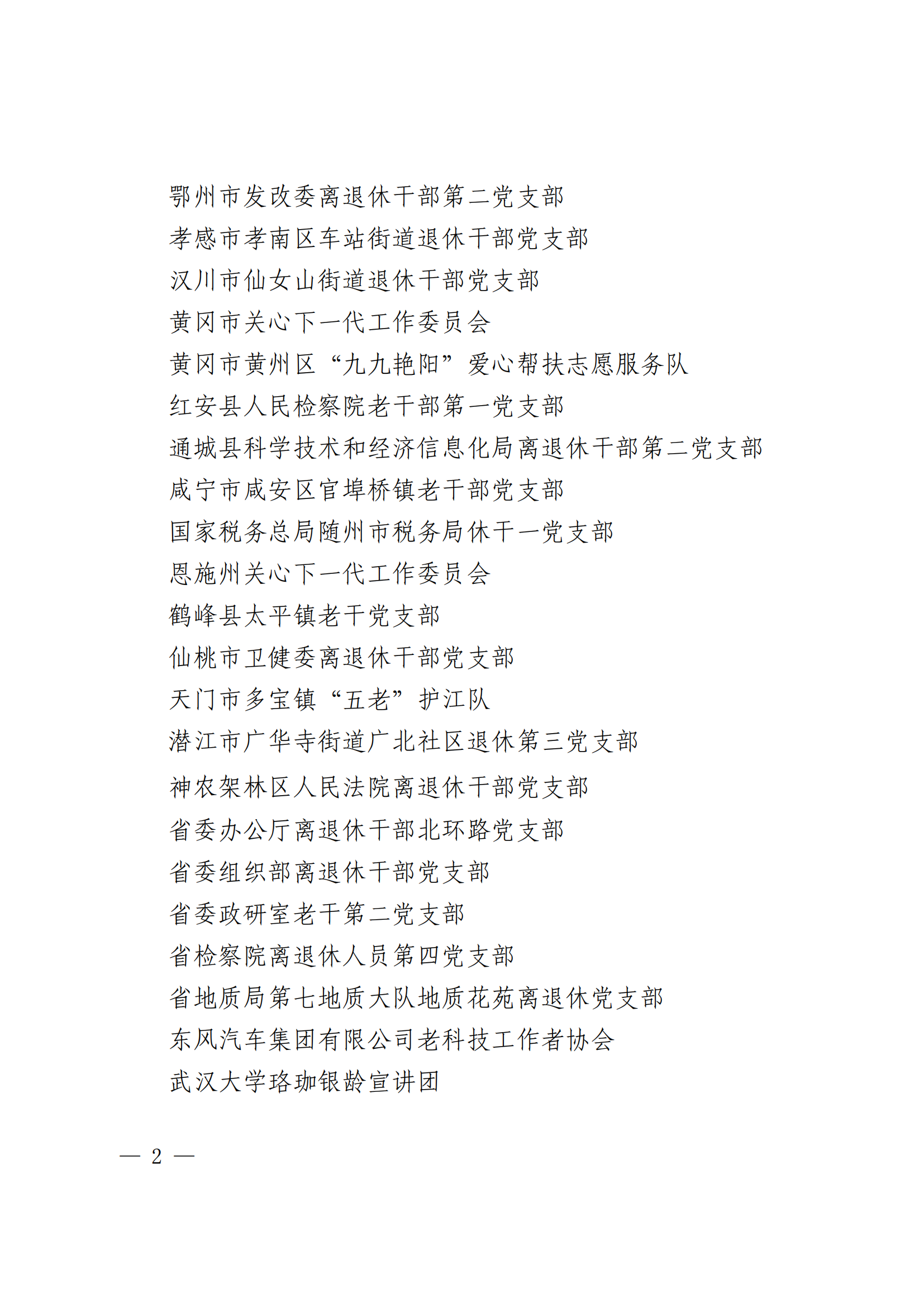 鄂州市发改委离退休干部第二党支部
孝感市孝南区车站街道退休干部党支部
汉川市仙女山街道退休干部党支部
黄冈市关心下一代工作委员会
黄冈市黄州区“九九艳阳”爱心帮扶志愿服务队
红安县人民检察院老干部第一党支部
通城县科学技术和经济信息化局离退休干部第二党支部
咸宁市咸安区官埠桥镇老干部党支部
国家税务总局随州市税务局休干一党支部
恩施州关心下一代工作委员会
鹤峰县太平镇老干党支部
仙桃市卫健委离退休干部党支部
天门市多宝镇“五老”护江队
潜江市广华寺街道广北社区退休第三党支部
神农架林区人民法院离退休干部党支部
省委办公厅离退休干部北环路党支部
省委组织部离退休干部党支部
省委政研室老干第二党支部
省检察院离退休人员第四党支部
省地质局第七地质大队地质花苑离退休党支部
东风汽车集团有限公司老科技工作者协会
武汉大学珞珈银龄宣讲团

— 2 —